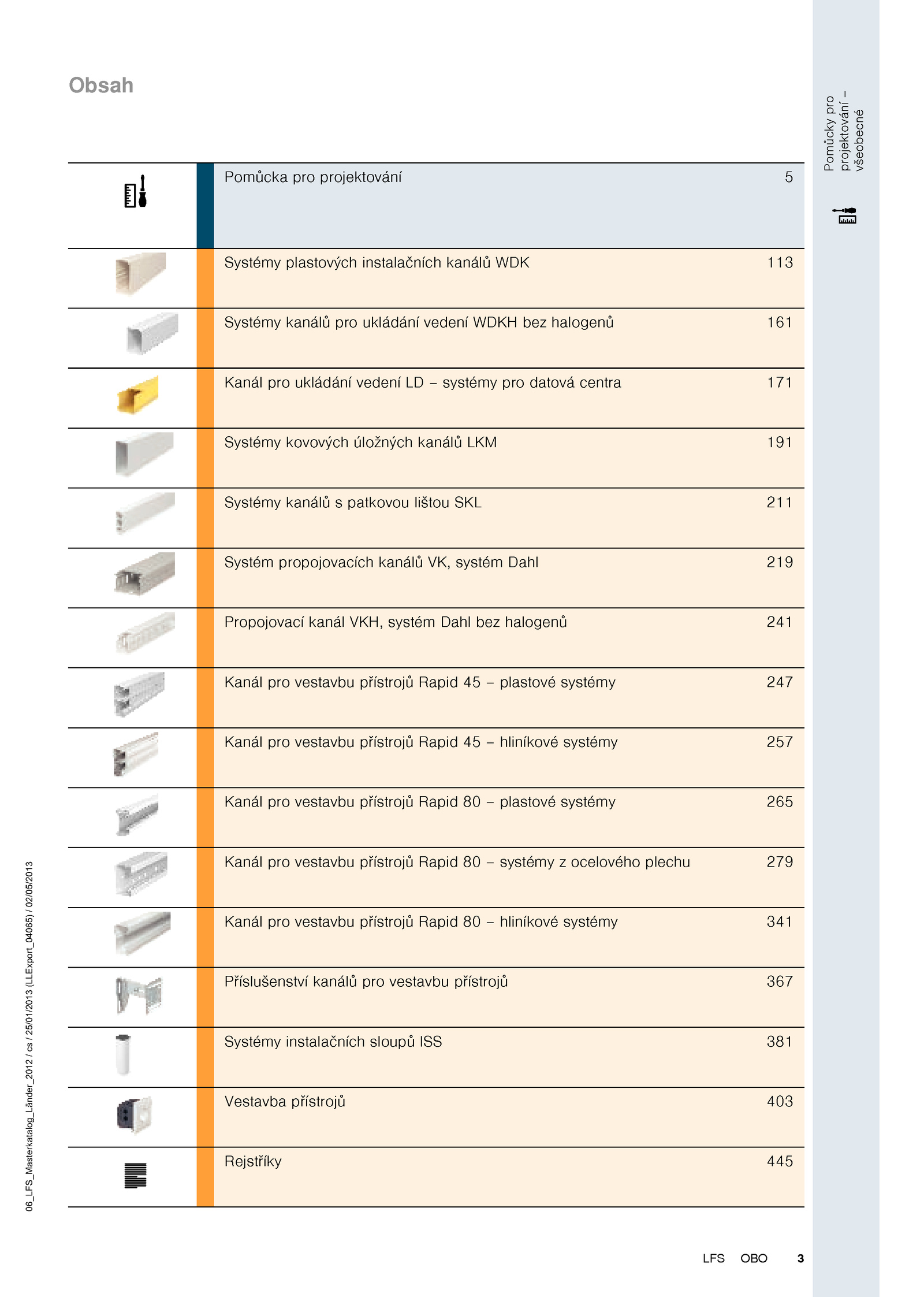 Obsah

Pomůcky pro projektování – všeobecné

| Pomůcka pro projektování | 5 |
|---|---|
| Systémy plastových instalačních kanálů WDK | 113 |
| Systémy kanálů pro ukládání vedení WDKH bez halogenů | 161 |
| Kanál pro ukládání vedení LD – systémy pro datová centra | 171 |
| Systémy kovových úložných kanálů LKM | 191 |
| Systémy kanálů s patkovou lištou SKL | 211 |
| Systém propojovacích kanálů VK, systém Dahl | 219 |
| Propojovací kanál VKH, systém Dahl bez halogenů | 241 |
| Kanál pro vestavbu přístrojů Rapid 45 – plastové systémy | 247 |
| Kanál pro vestavbu přístrojů Rapid 45 – hliníkové systémy | 257 |
| Kanál pro vestavbu přístrojů Rapid 80 – plastové systémy | 265 |
| Kanál pro vestavbu přístrojů Rapid 80 – systémy z ocelového plechu | 279 |
| Kanál pro vestavbu přístrojů Rapid 80 – hliníkové systémy | 341 |
| Příslušenství kanálů pro vestavbu přístrojů | 367 |
| Systémy instalačních sloupů ISS | 381 |
| Vestavba přístrojů | 403 |
| Rejstříky | 445 |

06_LFS_Masterkatalog_Länder_2012 / cs / 25/01/2013 (LLExport_04065) / 02/05/2013

LFS OBO 3